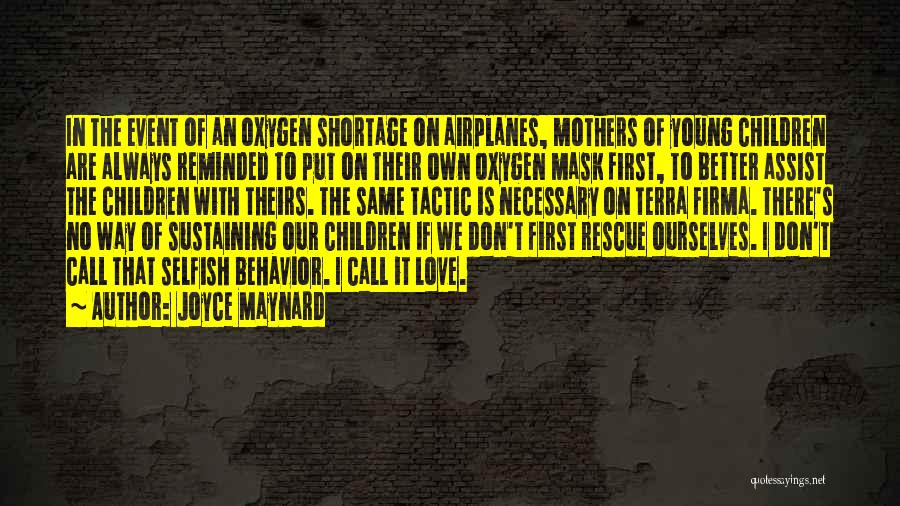 IN THE EVENT OF AN OXYGEN SHORTAGE ON AIRPLANES, MOTHERS OF YOUNG CHILDREN ARE ALWAYS REMINDED TO PUT ON THEIR OWN OXYGEN MASK FIRST, TO BETTER ASSIST THE CHILDREN WITH THEIRS. THE SAME TACTIC IS NECESSARY ON TERRA FIRMA. THERE'S NO WAY OF SUSTAINING OUR CHILDREN IF WE DON'T FIRST RESCUE OURSELVES. I DON'T CALL THAT SELFISH BEHAVIOR. I CALL IT LOVE.

~ AUTHOR: JOYCE MAYNARD

quotessayings.net